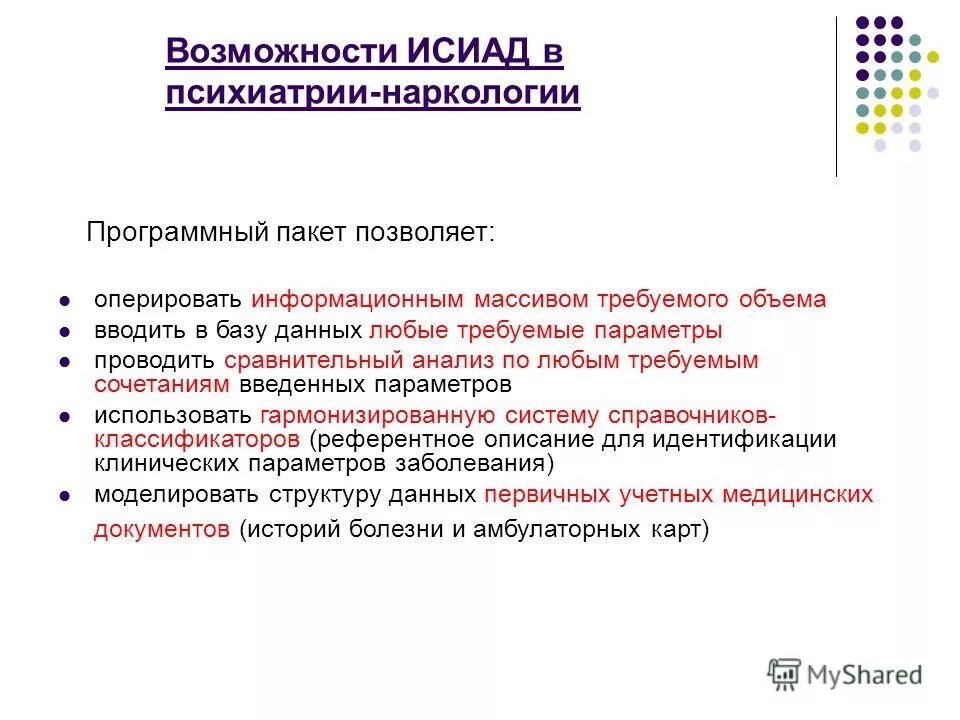 Возможности ИСИАД в психиатрии-наркологии

Программный пакет позволяет:

- оперировать информационным массивом требуемого объема
- вводить в базу данных любые требуемые параметры
- проводить сравнительный анализ по любым требуемым сочетаниям введенных параметров
- использовать гармонизированную систему справочников-классификаторов (референтное описание для идентификации клинических параметров заболевания)
- моделировать структуру данных первичных учетных медицинских документов (историй болезни и амбулаторных карт)

MyShared